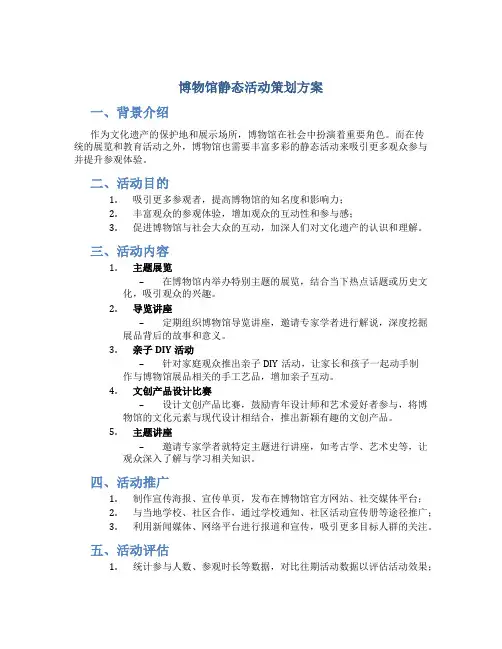 博物馆静态活动策划方案

一、背景介绍

作为文化遗产的保护地和展示场所，博物馆在社会中扮演着重要角色。而在传统的展览和教育活动之外，博物馆也需要丰富多彩的静态活动来吸引更多观众参与并提升参观体验。

二、活动目的

1. 吸引更多参观者，提高博物馆的知名度和影响力；
2. 丰富观众的参观体验，增加观众的互动性和参与感；
3. 促进博物馆与社会大众的互动，加深人们对文化遗产的认识和理解。

三、活动内容

1. 主题展览
– 在博物馆内举办特别主题的展览，结合当下热点话题或历史文化，吸引观众的兴趣。
2. 导览讲座
– 定期组织博物馆导览讲座，邀请专家学者进行解说，深度挖掘展品背后的故事和意义。
3. 亲子 DIY 活动
– 针对家庭观众推出亲子 DIY 活动，让家长和孩子一起动手制作与博物馆展品相关的手工艺品，增加亲子互动。
4. 文创产品设计比赛
– 设计文创产品比赛，鼓励青年设计师和艺术爱好者参与，将博物馆的文化元素与现代设计相结合，推出新颖有趣的文创产品。
5. 主题讲座
– 邀请专家学者就特定主题进行讲座，如考古学、艺术史等，让观众深入了解与学习相关知识。

四、活动推广

1. 制作宣传海报、宣传单页，发布在博物馆官方网站、社交媒体平台；
2. 与当地学校、社区合作，通过学校通知、社区活动宣传册等途径推广；
3. 利用新闻媒体、网络平台进行报道和宣传，吸引更多目标人群的关注。

五、活动评估

1. 统计参与人数、参观时长等数据，对比往期活动数据以评估活动效果；